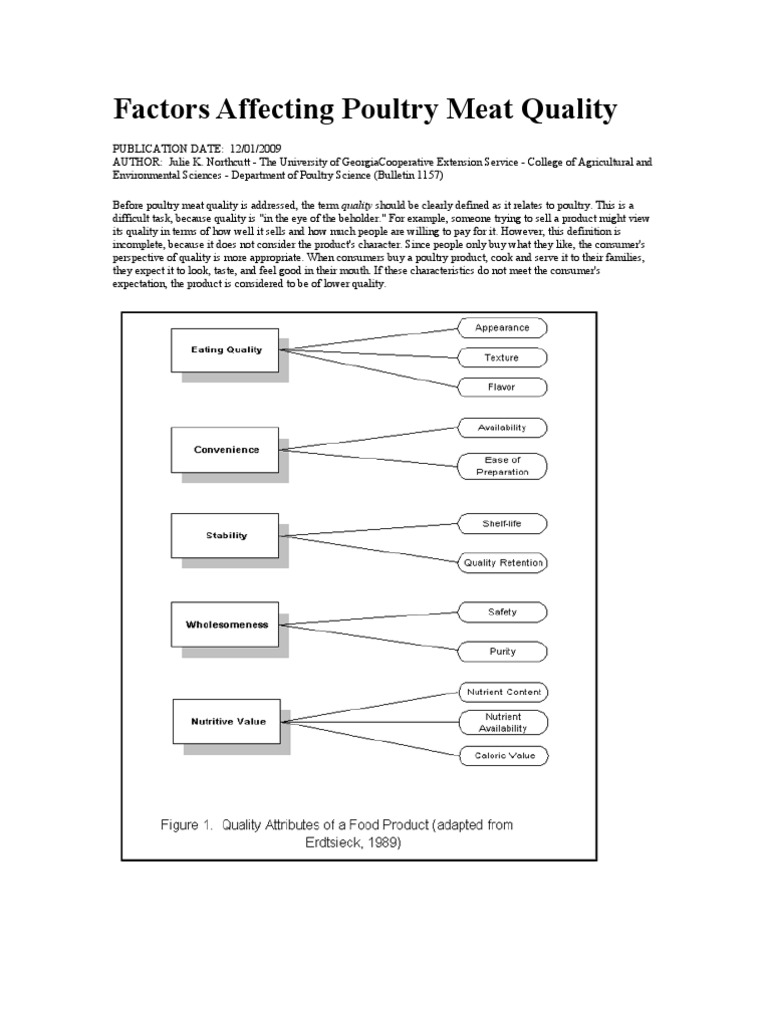 Factors Affecting Poultry Meat Quality

PUBLICATION DATE: 12/01/2009
AUTHOR: Julie K. Northcutt - The University of GeorgiaCooperative Extension Service - College of Agricultural and Environmental Sciences - Department of Poultry Science (Bulletin 1157)

Before poultry meat quality is addressed, the term quality should be clearly defined as it relates to poultry. This is a difficult task, because quality is "in the eye of the beholder." For example, someone trying to sell a product might view its quality in terms of how well it sells and how much people are willing to pay for it. However, this definition is incomplete, because it does not consider the product's character. Since people only buy what they like, the consumer's perspective of quality is more appropriate. When consumers buy a poultry product, cook and serve it to their families, they expect it to look, taste, and feel good in their mouth. If these characteristics do not meet the consumer's expectation, the product is considered to be of lower quality.

Eating Quality
Appearance
Texture
Flavor
Convenience
Availability
Ease of Preparation
Stability
Shelf-life
Quality Retention
Wholesomeness
Safety
Purity
Nutritive Value
Nutrient Content
Nutrient Availability
Caloric Value

Figure 1. Quality Attributes of a Food Product (adapted from Erdtsieck, 1989)